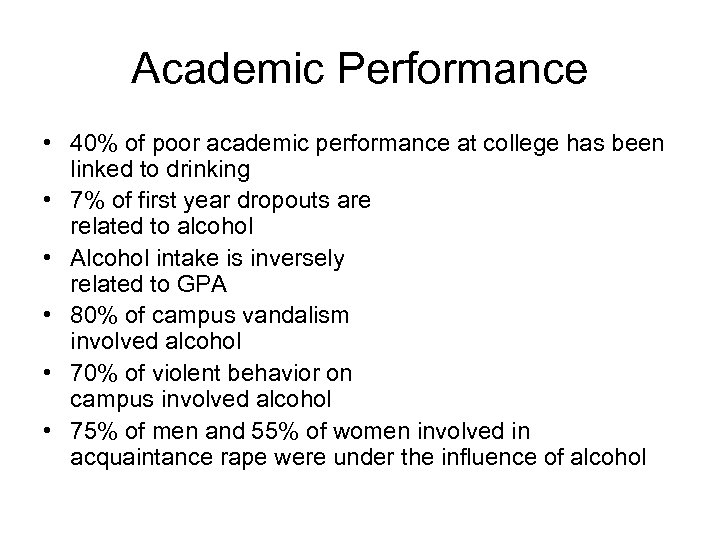 Academic Performance

• 40% of poor academic performance at college has been linked to drinking
• 7% of first year dropouts are related to alcohol
• Alcohol intake is inversely related to GPA
• 80% of campus vandalism involved alcohol
• 70% of violent behavior on campus involved alcohol
• 75% of men and 55% of women involved in acquaintance rape were under the influence of alcohol